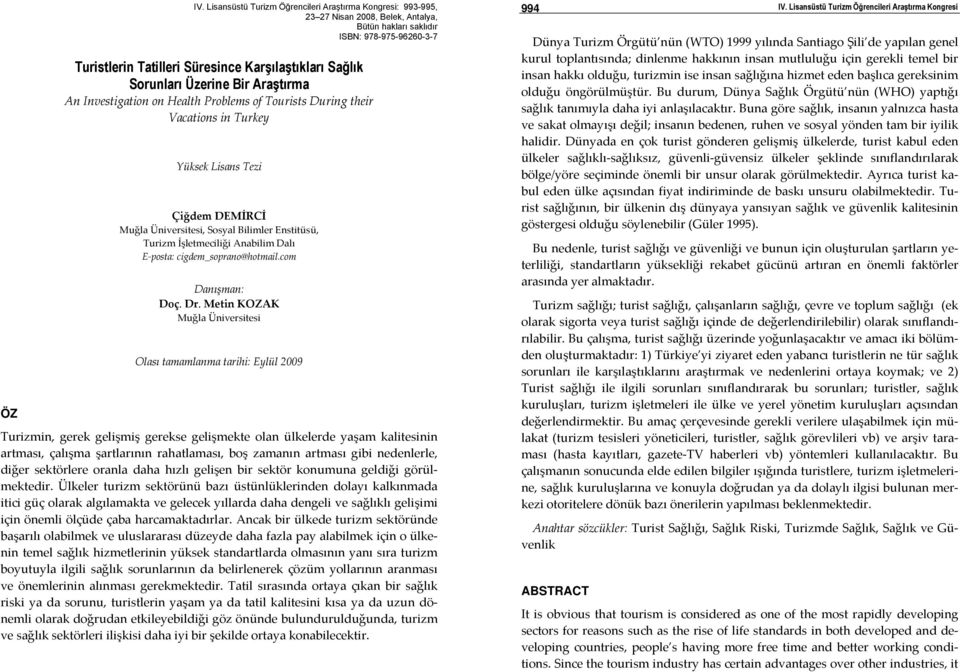 IV. Lisansüstü Turizm Öğrencileri Araştırma Kongresi: 993-995, 23–27 Nisan 2008, Belek, Antalya, Bütün hakları saklıdır
ISBN: 978-975-96260-3-7

Turistlerin Tatilleri Süresince Karşılaştıkları Sağlık Sorunları Üzerine Bir Araştırma
An Investigation on Health Problems of Tourists During their Vacations in Turkey

Yüksek Lisans Tezi

Çiğdem DEMİRCİ
Muğla Üniversitesi, Sosyal Bilimler Enstitüsü, Turizm İşletmeciliği Anabilim Dalı
E-posta: cigdem_soprano@hotmail.com

Danışman:
Doç. Dr. Metin KOZAK
Muğla Üniversitesi

Olası tamamlanma tarihi: Eylül 2009

ÖZ

Turizmin, gerek gelişmiş gerekse gelişmekte olan ülkelerde yaşam kalitesinin artması, çalışma şartlarının rahatlaması, boş zamanın artması gibi nedenlerle, diğer sektörlere oranla daha hızlı gelişen bir sektör konumuna geldiği görülmektedir. Ülkeler turizm sektörünü bazı üstünlüklerinden dolayı kalkınmada itici güç olarak algılamakta ve gelecek yıllarda daha dengeli ve sağlıklı gelişimi için önemli ölçüde çaba harcamaktadırlar. Ancak bir ülkede turizm sektöründe başarılı olabilmek ve uluslararası düzeyde daha fazla pay alabilmek için o ülkenin temel sağlık hizmetlerinin yüksek standartlarda olmasının yanı sıra turizm boyutuyla ilgili sağlık sorunlarının da belirlenerek çözüm yollarının aranması ve önemlerinin alınması gerekmektedir. Tatil sırasında ortaya çıkan bir sağlık riski ya da sorunu, turistlerin yaşam ya da tatil kalitesini kısa ya da uzun dönemli olarak doğrudan etkileyebildiği göz önünde bulundurulduğunda, turizm ve sağlık sektörleri ilişkisi daha iyi bir şekilde ortaya konabilecektir.

994 IV. Lisansüstü Turizm Öğrencileri Araştırma Kongresi

Dünya Turizm Örgütü'nün (WTO) 1999 yılında Santiago Şili'de yapılan genel kurul toplantısında; dinlenme hakkının insan mutluluğu için gerekli temel bir insan hakkı olduğu, turizmin ise insan sağlığına hizmet eden başlıca gereksinim olduğu öngörülmüştür. Bu durum, Dünya Sağlık Örgütü'nün (WHO) yaptığı sağlık tanımıyla daha iyi anlaşılacaktır. Buna göre sağlık, insanın yalnızca hasta ve sakat olmayışı değil; insanın bedenen, ruhen ve sosyal yönden tam bir iyilik halidir. Dünyada en çok turist gönderen gelişmiş ülkelerde, turist kabul eden ülkeler sağlıklı-sağlıksız, güvenli-güvensiz ülkeler şeklinde sınıflandırılarak bölge/yöre seçiminde önemli bir unsur olarak görülmektedir. Ayrıca turist kabul eden ülke açısından fiyat indiriminde de baskı unsuru olabilmektedir. Turist sağlığının, bir ülkenin dış dünyaya yansıyan sağlık ve güvenlik kalitesinin göstergesi olduğu söylenebilir (Güler 1995).

Bu nedenle, turist sağlığı ve güvenliği ve bunun için oluşturulan şartların yeterliliği, standartların yüksekliği rekabet gücünü artıran en önemli faktörler arasında yer almaktadır.

Turizm sağlığı; turist sağlığı, çalışanların sağlığı, çevre ve toplum sağlığı (ek olarak sigorta veya turist sağlığı içinde de değerlendirilebilir) olarak sınıflandırılabilir. Bu çalışma, turist sağlığı üzerinde yoğunlaşacaktır ve amacı iki bölümden oluşturmaktadır: 1) Türkiye'yi ziyaret eden yabancı turistlerin ne tür sağlık sorunları ile karşılaştıklarını araştırmak ve nedenlerini ortaya koymak; ve 2) Turist sağlığı ile ilgili sorunları sınıflandırarak bu sorunları; turistler, sağlık kuruluşları, turizm işletmeleri ile ülke ve yerel yönetim kuruluşları açısından değerlendirmektir. Bu amaç çerçevesinde gerekli verilere ulaşabilmek için mülakat (turizm tesisleri yöneticileri, turistler, sağlık görevlileri vb) ve arşiv taraması (hasta kayıtları, gazete-TV haberleri vb) yöntemleri kullanılacaktır. Bu çalışmanın sonucunda elde edilen bilgiler ışığında turistlere, turizm işletmelerine, sağlık kuruluşlarına ve konuyla doğrudan ya da dolaylı ilgisi bulunan merkezi otoritelere dönük bazı önerilerin yapılması beklenmektedir.

Anahtar sözcükler: Turist Sağlığı, Sağlık Riski, Turizmde Sağlık, Sağlık ve Güvenlik

ABSTRACT

It is obvious that tourism is considered as one of the most rapidly developing sectors for reasons such as the rise of life standards in both developed and developing countries, people's having more free time and better working conditions. Since the tourism industry has certain advantages over other industries, it